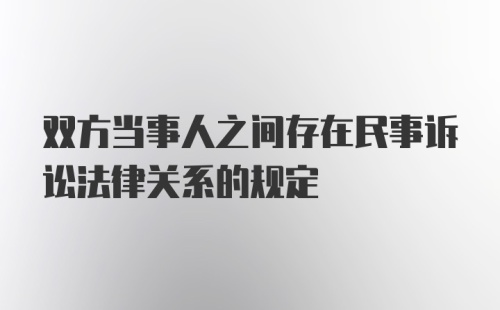 双方当事人之间存在民事诉讼法律关系的规定